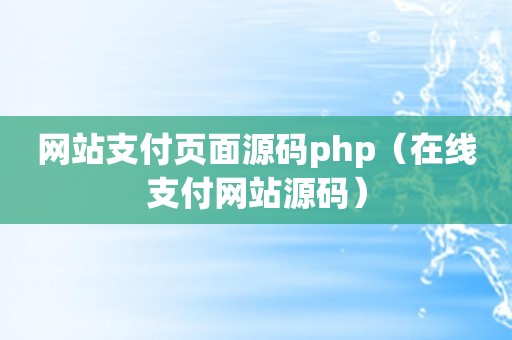 网站支付页面源码php（在线支付网站源码）